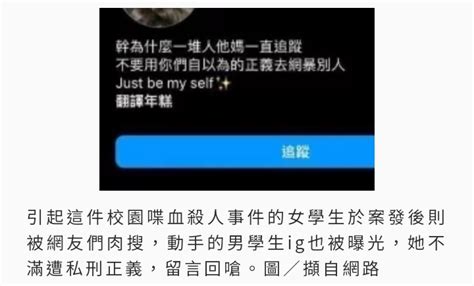 幹為什麼一堆人他媽一直追蹤
不要用你們自以為的正義去網暴別人
Just be my self ✨
翻譯年糕

追蹤

引起這件校園喋血殺人事件的女學生於案發後則被網友們肉搜，動手的男學生ig也被曝光，她不滿遭私刑正義，留言回嗆。圖／擷自網路